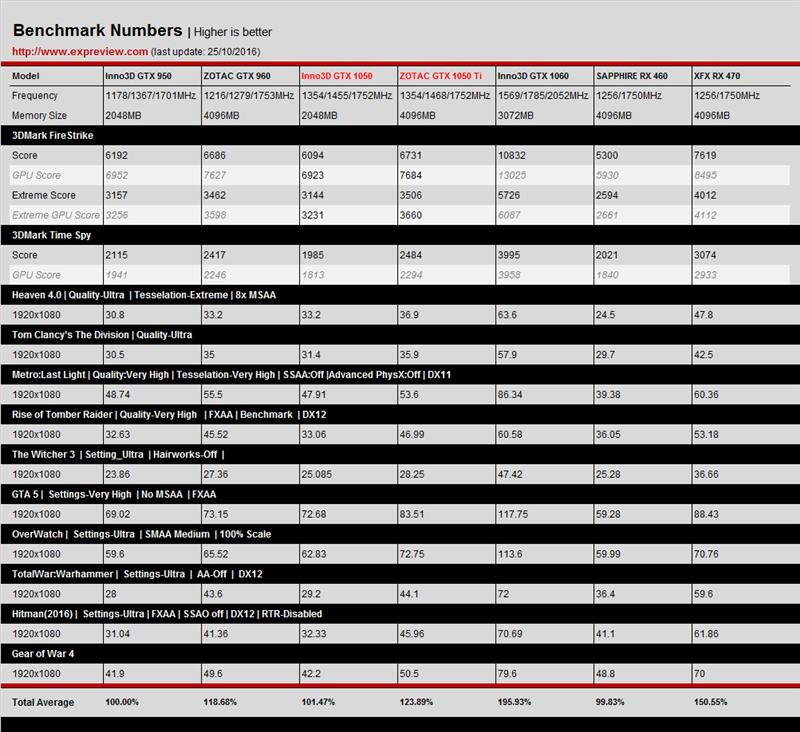 Benchmark Numbers | Higher is better

http://www.expreview.com (last update: 25/10/2016)

| Model | Inno3D GTX 950 | ZOTAC GTX 960 | Inno3D GTX 1050 | ZOTAC GTX 1050 Ti | Inno3D GTX 1060 | SAPPHIRE RX 460 | XFX RX 470 |
|---|---|---|---|---|---|---|---|
| Frequency | 1178/1367/1701MHz | 1216/1279/1753MHz | 1354/1455/1752MHz | 1354/1468/1752MHz | 1569/1785/2052MHz | 1256/1750MHz | 1256/1750MHz |
| Memory Size | 2048MB | 4096MB | 2048MB | 4096MB | 3072MB | 4096MB | 4096MB |
| 3DMark FireStrike | | | | | | | |
| Score | 6192 | 6686 | 6094 | 6731 | 10832 | 5300 | 7619 |
| GPU Score | 6952 | 7627 | 6923 | 7684 | 13025 | 5930 | 8495 |
| Extreme Score | 3157 | 3462 | 3144 | 3506 | 5726 | 2594 | 4012 |
| Extreme GPU Score | 3256 | 3598 | 3231 | 3660 | 6087 | 2661 | 4112 |
| 3DMark Time Spy | | | | | | | |
| Score | 2115 | 2417 | 1985 | 2484 | 3995 | 2021 | 3074 |
| GPU Score | 1941 | 2246 | 1813 | 2294 | 3958 | 1840 | 2933 |
| Heaven 4.0 \| Quality-Ultra \| Tesselation-Extreme \| 8x MSAA | | | | | | | |
| 1920x1080 | 30.8 | 33.2 | 33.2 | 36.9 | 63.6 | 24.5 | 47.8 |
| Tom Clancy's The Division \| Quality-Ultra | | | | | | | |
| 1920x1080 | 30.5 | 35 | 31.4 | 35.9 | 57.9 | 29.7 | 42.5 |
| Metro:Last Light \| Quality:Very High \| Tesselation-Very High \| SSAA:Off \|Advanced PhysX:Off \| DX11 | | | | | | | |
| 1920x1080 | 48.74 | 55.5 | 47.91 | 53.6 | 86.34 | 39.38 | 60.36 |
| Rise of Tomber Raider \| Quality-Very High \| FXAA \| Benchmark \| DX12 | | | | | | | |
| 1920x1080 | 32.63 | 45.52 | 33.06 | 46.99 | 60.58 | 36.05 | 53.18 |
| The Witcher 3 \| Setting_Ultra \| Hairworks-Off \| | | | | | | | |
| 1920x1080 | 23.86 | 27.36 | 25.085 | 28.25 | 47.42 | 25.28 | 36.66 |
| GTA 5 \| Settings-Very High \| No MSAA \| FXAA | | | | | | | |
| 1920x1080 | 69.02 | 73.15 | 72.68 | 83.51 | 117.75 | 59.28 | 88.43 |
| OverWatch \| Settings-Ultra \| SMAA Medium \| 100% Scale | | | | | | | |
| 1920x1080 | 59.6 | 65.52 | 62.83 | 72.75 | 113.6 | 59.99 | 70.76 |
| TotalWar:Warhammer \| Settings-Ultra \| AA-Off \| DX12 | | | | | | | |
| 1920x1080 | 28 | 43.6 | 29.2 | 44.1 | 72 | 36.4 | 59.6 |
| Hitman(2016) \| Settings-Ultra \| FXAA \| SSAO off \| DX12 \| RTR-Disabled | | | | | | | |
| 1920x1080 | 31.04 | 41.36 | 32.33 | 45.96 | 70.69 | 41.1 | 61.86 |
| Gear of War 4 | | | | | | | |
| 1920x1080 | 41.9 | 49.6 | 42.2 | 50.5 | 79.6 | 48.8 | 70 |
| Total Average | 100.00% | 118.68% | 101.47% | 123.89% | 195.93% | 99.83% | 150.55% |